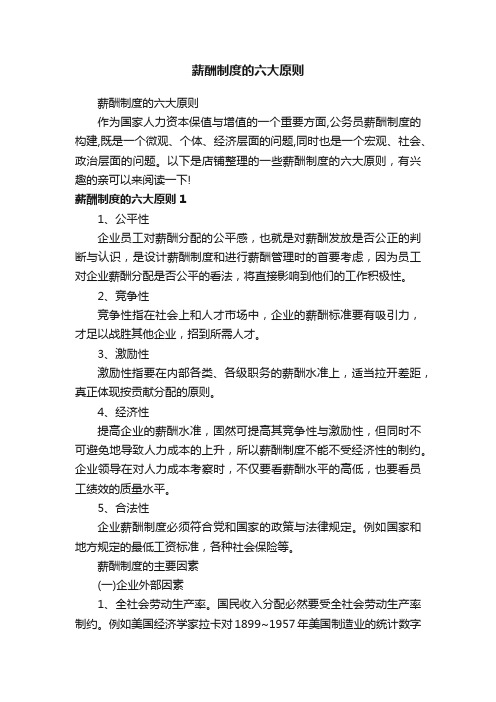 薪酬制度的六大原则

薪酬制度的六大原则

作为国家人力资本保值与增值的一个重要方面,公务员薪酬制度的构建,既是一个微观、个体、经济层面的问题,同时也是一个宏观、社会、政治层面的问题。以下是店铺整理的一些薪酬制度的六大原则，有兴趣的亲可以来阅读一下!

薪酬制度的六大原则 1

1、公平性

企业员工对薪酬分配的公平感，也就是对薪酬发放是否公正的判断与认识，是设计薪酬制度和进行薪酬管理时的首要考虑，因为员工对企业薪酬分配是否公平的看法，将直接影响到他们的工作积极性。

2、竞争性

竞争性指在社会上和人才市场中，企业的薪酬标准要有吸引力，才足以战胜其他企业，招到所需人才。

3、激励性

激励性指要在内部各类、各级职务的薪酬水准上，适当拉开差距，真正体现按贡献分配的原则。

4、经济性

提高企业的薪酬水准，固然可提高其竞争性与激励性，但同时不可避免地导致人力成本的上升，所以薪酬制度不能不受经济性的制约。企业领导在对人力成本考察时，不仅要看薪酬水平的高低，也要看员工绩效的质量水平。

5、合法性

企业薪酬制度必须符合党和国家的政策与法律规定。例如国家和地方规定的最低工资标准，各种社会保险等。

薪酬制度的主要因素

(一)企业外部因素

1、全社会劳动生产率。国民收入分配必然要受全社会劳动生产率制约。例如美国经济学家拉卡对 1899~1957 年美国制造业的统计数字